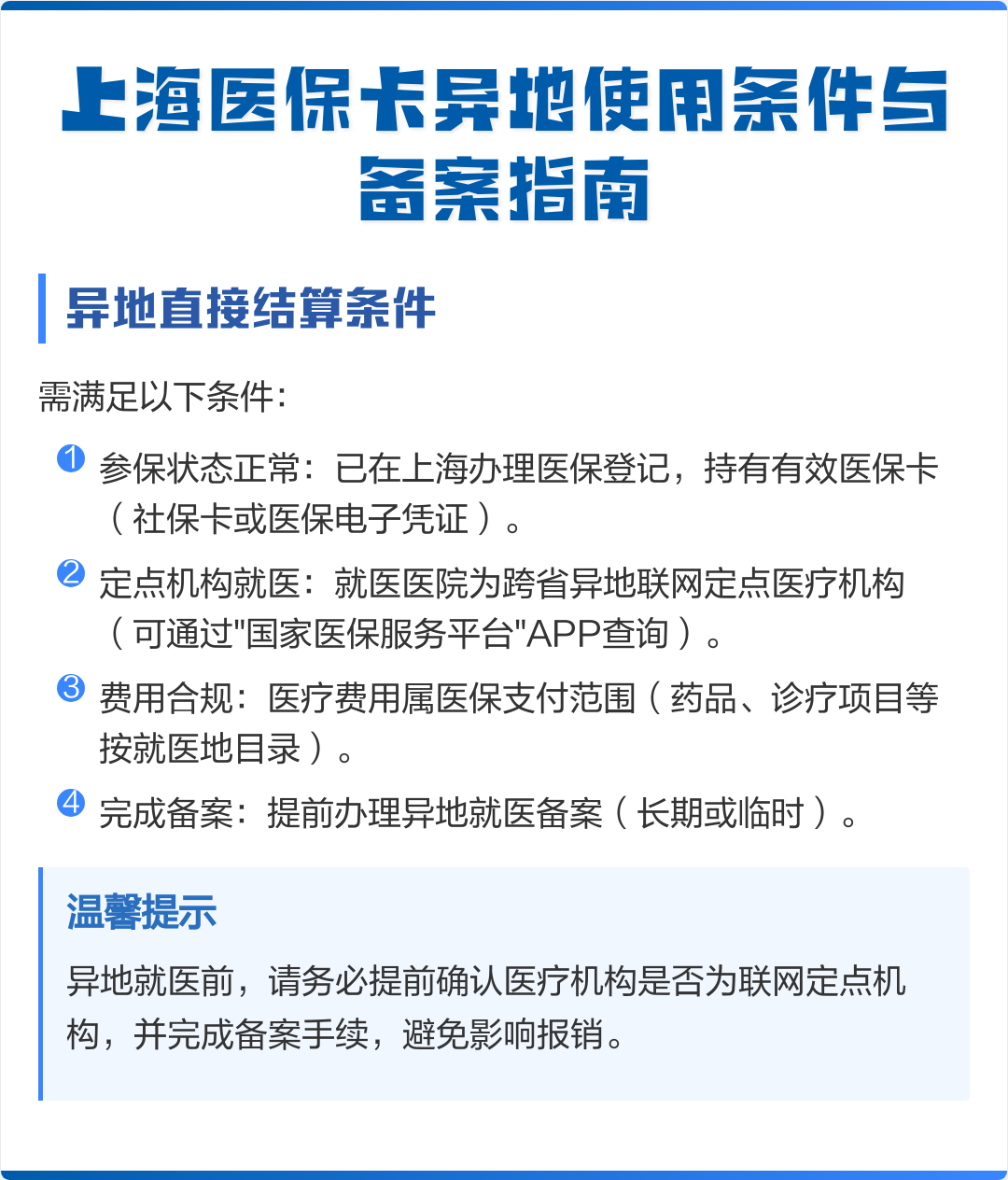 上海医保卡异地使用条件与备案指南

异地直接结算条件

需满足以下条件：

1 参保状态正常：已在上海办理医保登记，持有有效医保卡（社保卡或医保电子凭证）。

2 定点机构就医：就医医院为跨省异地联网定点医疗机构（可通过"国家医保服务平台"APP查询）。

3 费用合规：医疗费用属医保支付范围（药品、诊疗项目等按就医地目录）。

4 完成备案：提前办理异地就医备案（长期或临时）。

温馨提示

异地就医前，请务必提前确认医疗机构是否为联网定点机构，并完成备案手续，避免影响报销。